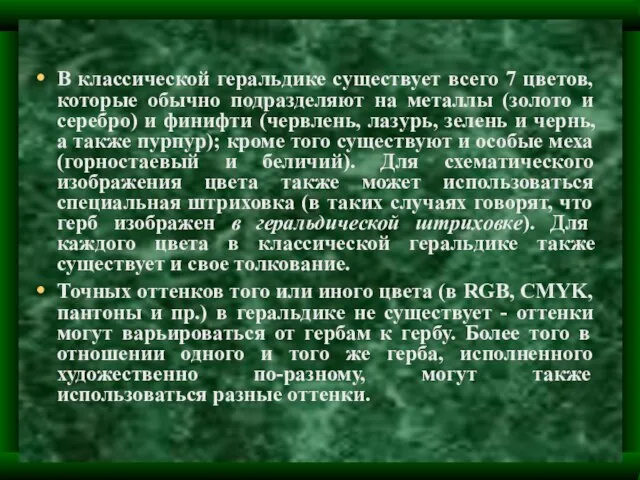 • В классической геральдике существует всего 7 цветов, которые обычно подразделяют на металлы (золото и серебро) и финифти (червлень, лазурь, зелень и чернь, а также пурпур); кроме того существуют и особые меха (горностаевый и беличий). Для схематического изображения цвета также может использоваться специальная штриховка (в таких случаях говорят, что герб изображен в геральдической штриховке). Для каждого цвета в классической геральдике также существует и свое толкование.

• Точных оттенков того или иного цвета (в RGB, CMYK, пантоны и пр.) в геральдике не существует - оттенки могут варьироваться от гербам к гербу. Более того в отношении одного и того же герба, исполненного художественно по-разному, могут также использоваться разные оттенки.